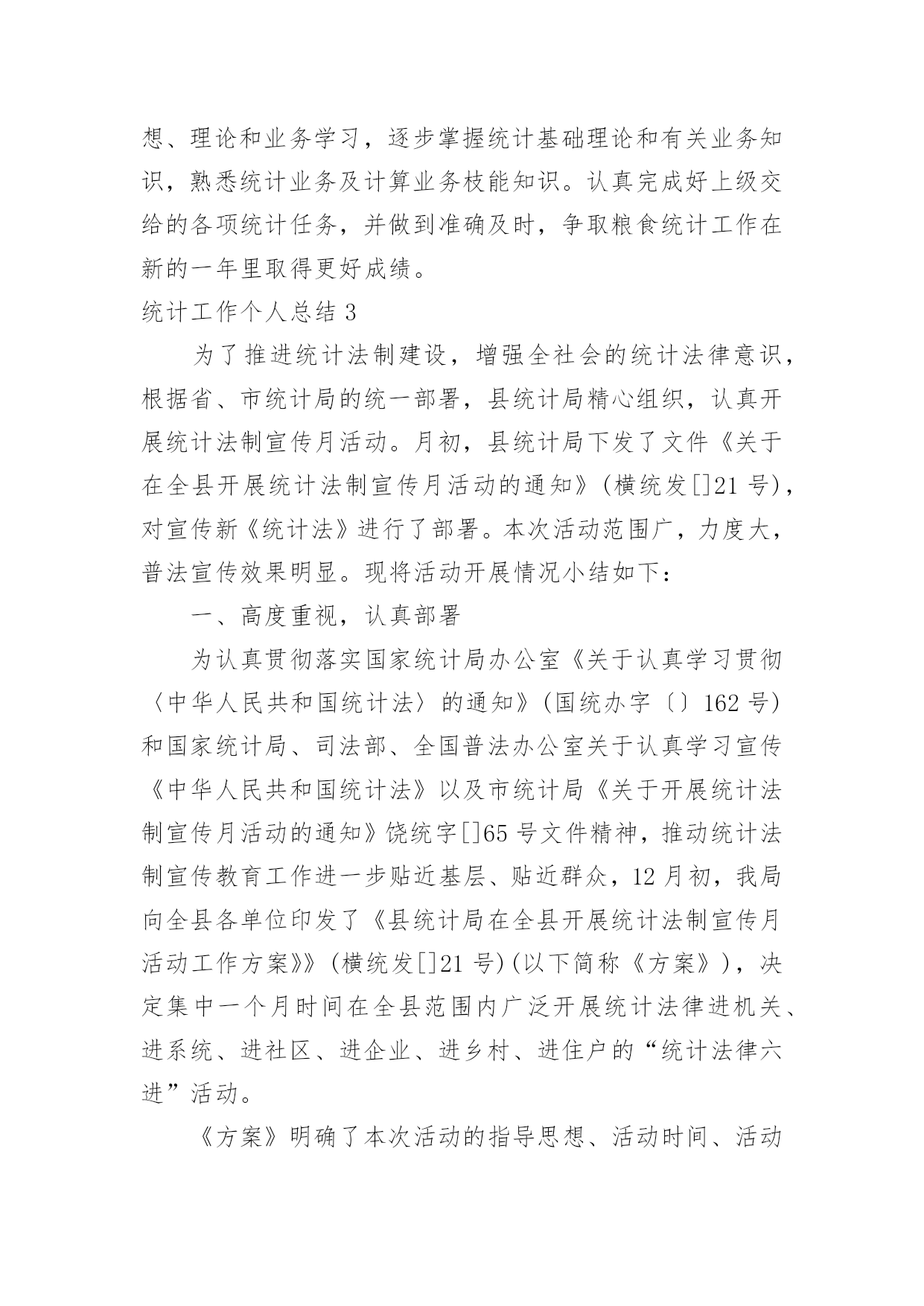 想、理论和业务学习，逐步掌握统计基础理论和有关业务知识，熟悉统计业务及计算业务枝能知识。认真完成好上级交给的各项统计任务，并做到准确及时，争取粮食统计工作在新的一年里取得更好成绩。

统计工作个人总结 3

为了推进统计法制建设，增强全社会的统计法律意识，根据省、市统计局的统一部署，县统计局精心组织，认真开展统计法制宣传月活动。月初，县统计局下发了文件《关于在全县开展统计法制宣传月活动的通知》(横统发[]21 号)，对宣传新《统计法》进行了部署。本次活动范围广，力度大，普法宣传效果明显。现将活动开展情况小结如下：

一、高度重视，认真部署

为认真贯彻落实国家统计局办公室《关于认真学习贯彻〈中华人民共和国统计法〉的通知》(国统办字〔〕162 号)和国家统计局、司法部、全国普法办公室关于认真学习宣传《中华人民共和国统计法》以及市统计局《关于开展统计法制宣传月活动的通知》饶统字[]65 号文件精神，推动统计法制宣传教育工作进一步贴近基层、贴近群众，12 月初，我局向全县各单位印发了《县统计局在全县开展统计法制宣传月活动工作方案》》(横统发[]21 号)(以下简称《方案》)，决定集中一个月时间在全县范围内广泛开展统计法律进机关、进系统、进社区、进企业、进乡村、进住户的“统计法律六进”活动。

《方案》明确了本次活动的指导思想、活动时间、活动